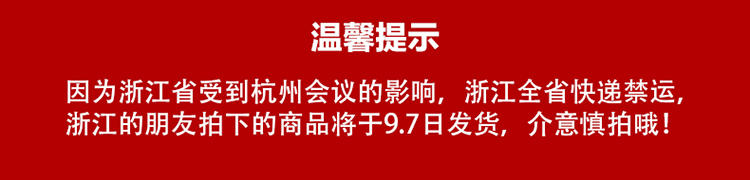 温馨提示

因为浙江省受到杭州会议的影响，浙江全省快递禁运，浙江的朋友拍下的商品将于9.7日发货，介意慎拍哦！